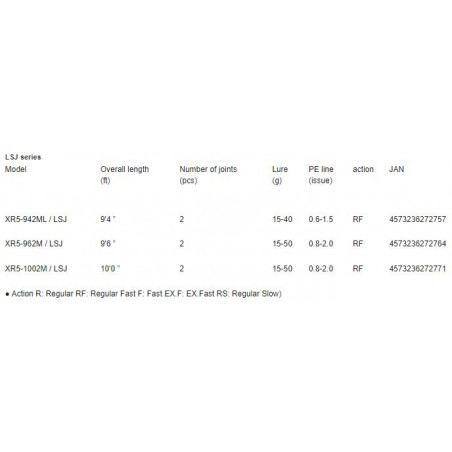 LSJ series

| Model | Overall length (ft) | Number of joints (pcs) | Lure (g) | PE line (issue) | action | JAN |
|---|---|---|---|---|---|---|
| XR5-942ML / LSJ | 9'4 " | 2 | 15-40 | 0.6-1.5 | RF | 4573236272757 |
| XR5-962M / LSJ | 9'6 " | 2 | 15-50 | 0.8-2.0 | RF | 4573236272764 |
| XR5-1002M / LSJ | 10'0 " | 2 | 15-50 | 0.8-2.0 | RF | 4573236272771 |

● Action R: Regular RF: Regular Fast F: Fast EX.F: EX.Fast RS: Regular Slow)